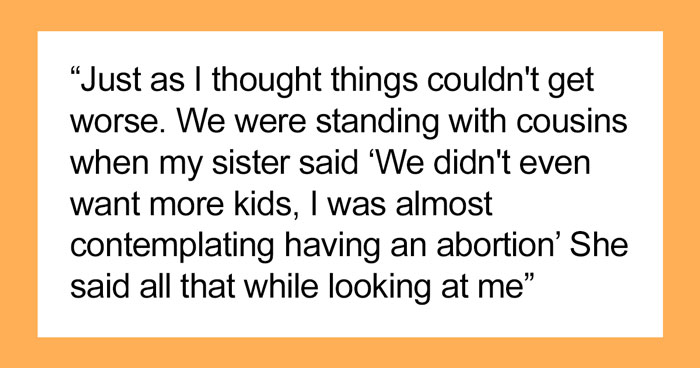 “Just as I thought things couldn't get worse. We were standing with cousins when my sister said ‘We didn't even want more kids, I was almost contemplating having an abortion’ She said all that while looking at me”